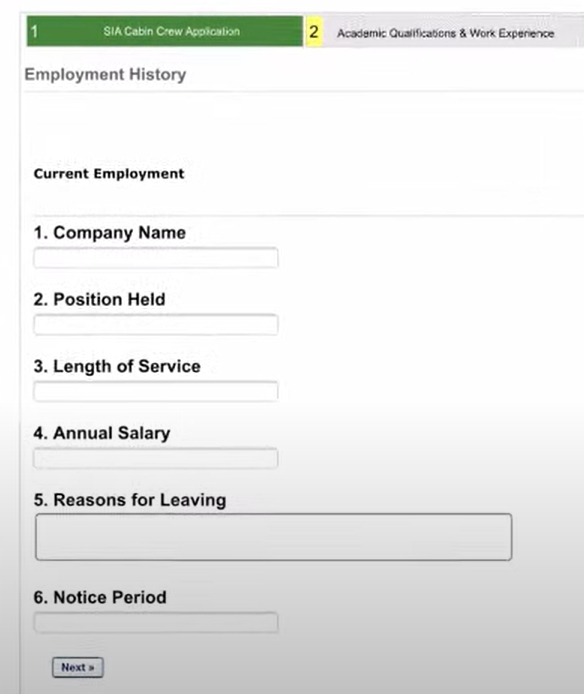 1 SIA Cabin Crew Application

2 Academic Qualifications & Work Experience

Employment History

Current Employment

1. Company Name

2. Position Held

3. Length of Service

4. Annual Salary

5. Reasons for Leaving

6. Notice Period

Next »